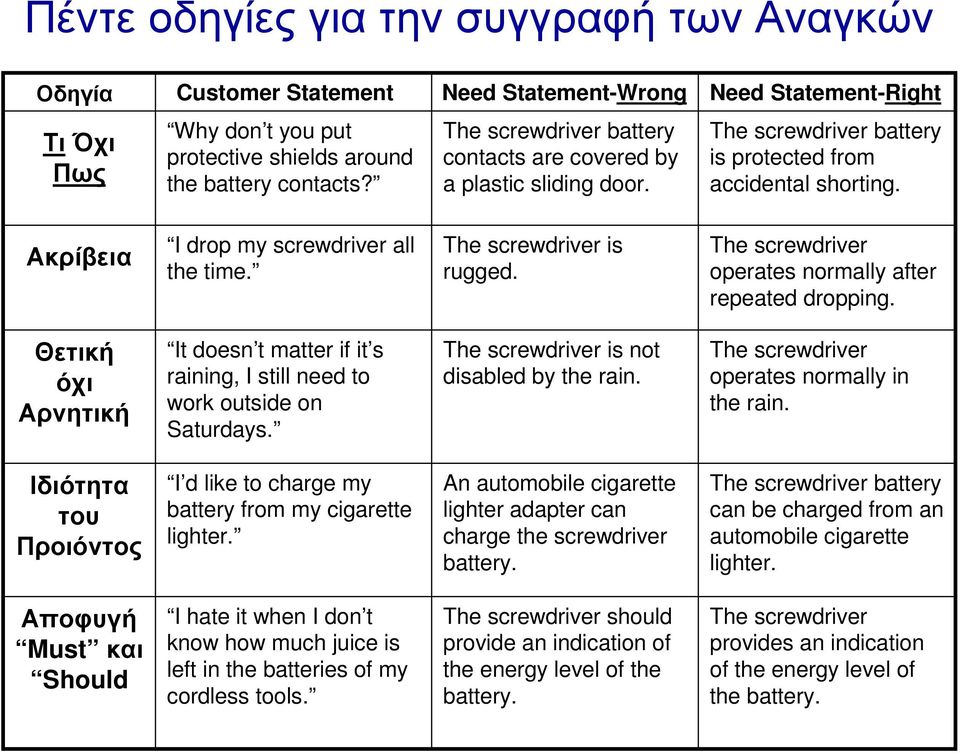 Πέντε οδηγίες για την συγγραφή των Αναγκών

| Οδηγία | Customer Statement | Need Statement-Wrong | Need Statement-Right |
|---|---|---|---|
| Τι Όχι Πως | “Why don’t you put protective shields around the battery contacts?” | The screwdriver battery contacts are covered by a plastic sliding door. | The screwdriver battery is protected from accidental shorting. |
| Ακρίβεια | “I drop my screwdriver all the time.” | The screwdriver is rugged. | The screwdriver operates normally after repeated dropping. |
| Θετική όχι Αρνητική | “It doesn’t matter if it’s raining, I still need to work outside on Saturdays.” | The screwdriver is not disabled by the rain. | The screwdriver operates normally in the rain. |
| Ιδιότητα του Προιόντος | “I’d like to charge my battery from my cigarette lighter.” | An automobile cigarette lighter adapter can charge the screwdriver battery. | The screwdriver battery can be charged from an automobile cigarette lighter. |
| Αποφυγή “Must” και “Should | “I hate it when I don’t know how much juice is left in the batteries of my cordless tools.” | The screwdriver should provide an indication of the energy level of the battery. | The screwdriver provides an indication of the energy level of the battery. |